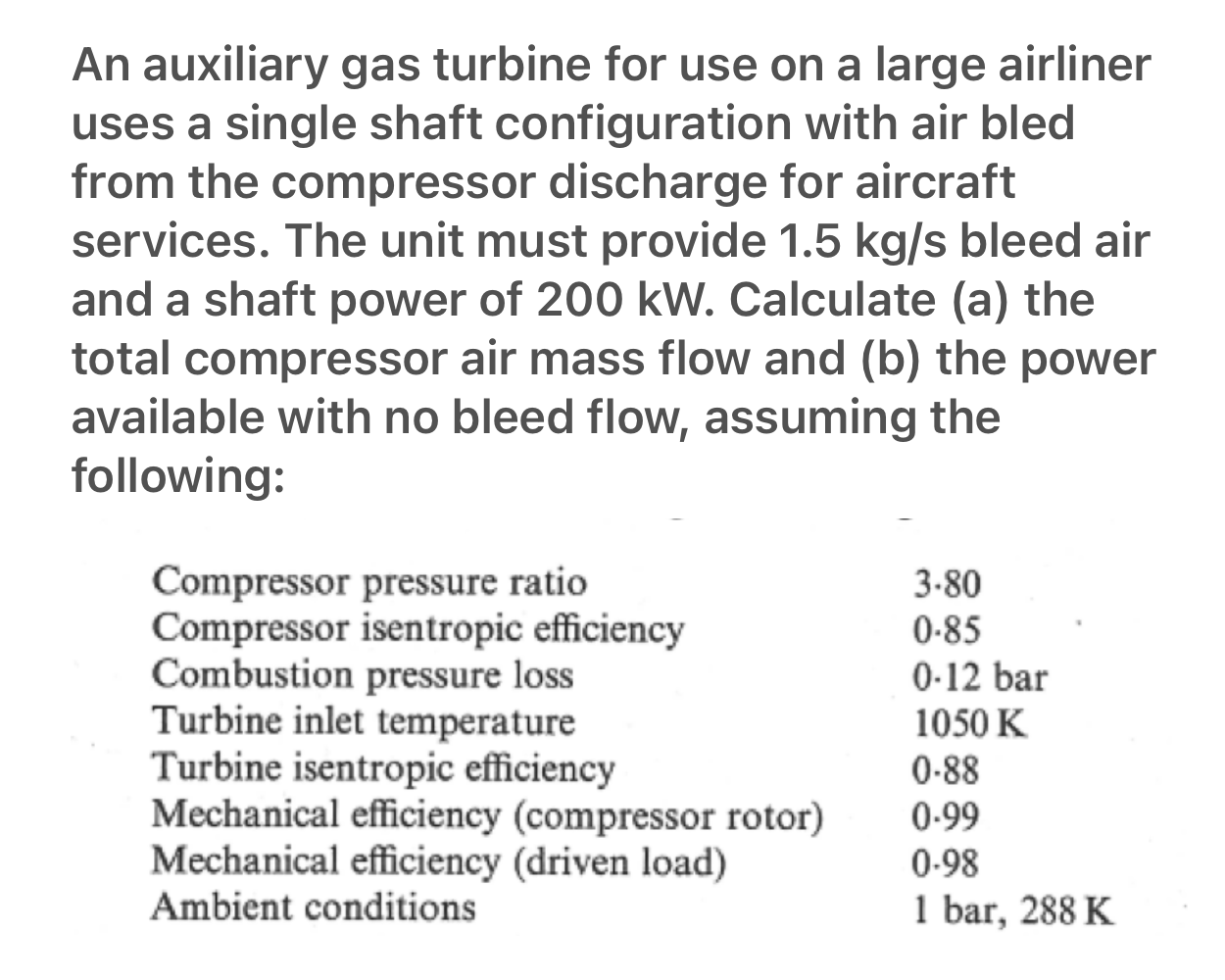 An auxiliary gas turbine for use on a large airliner uses a single shaft configuration with air bled from the compressor discharge for aircraft services. The unit must provide 1.5 kg/s bleed air and a shaft power of 200 kW. Calculate (a) the total compressor air mass flow and (b) the power available with no bleed flow, assuming the following:

| | |
|---|---|
| Compressor pressure ratio | 3·80 |
| Compressor isentropic efficiency | 0·85 |
| Combustion pressure loss | 0·12 bar |
| Turbine inlet temperature | 1050 K |
| Turbine isentropic efficiency | 0·88 |
| Mechanical efficiency (compressor rotor) | 0·99 |
| Mechanical efficiency (driven load) | 0·98 |
| Ambient conditions | 1 bar, 288 K |